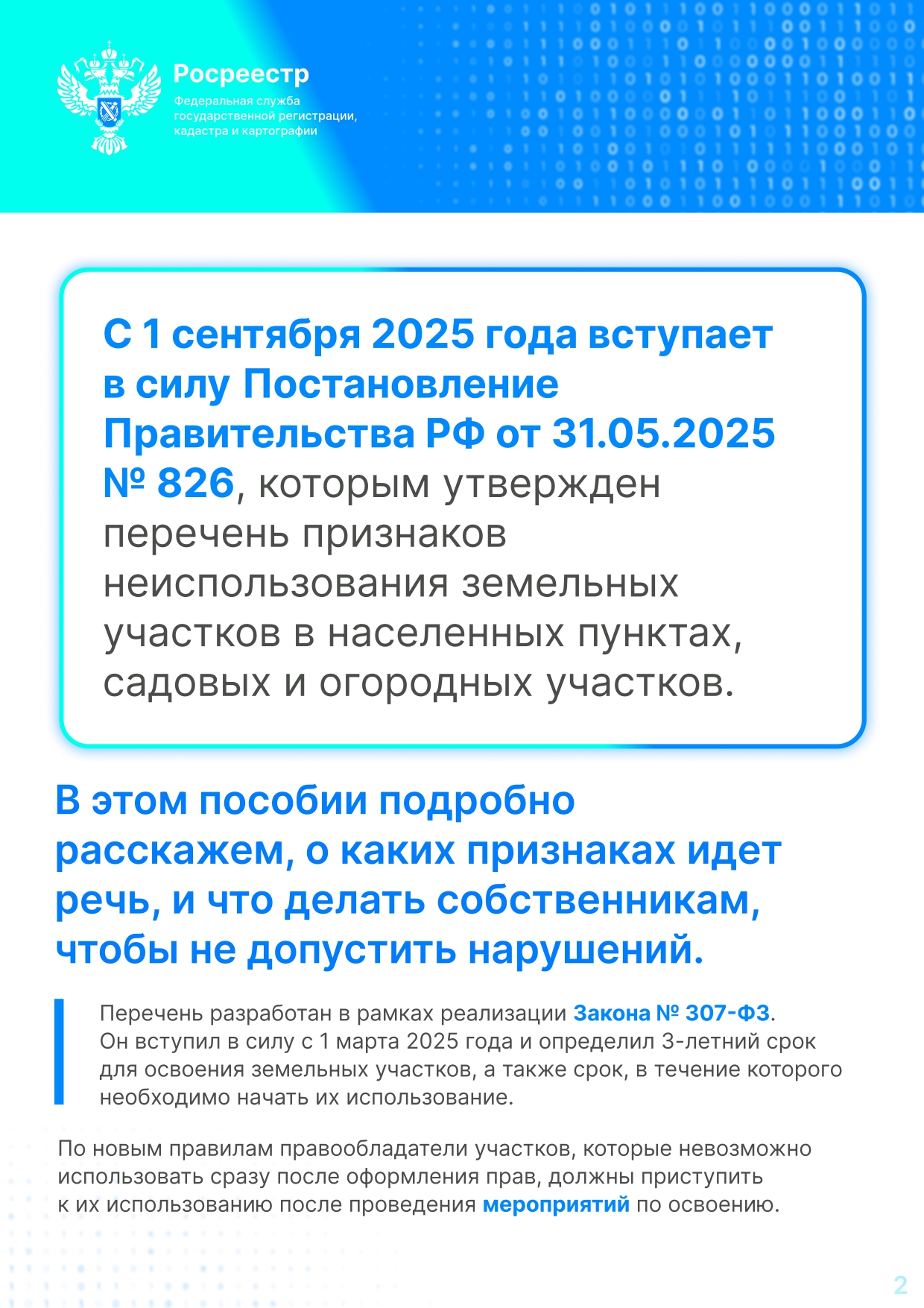 Росреестр
Федеральная служба государственной регистрации, кадастра и картографии

С 1 сентября 2025 года вступает в силу Постановление Правительства РФ от 31.05.2025 № 826, которым утвержден перечень признаков неиспользования земельных участков в населенных пунктах, садовых и огородных участков.

В этом пособии подробно расскажем, о каких признаках идет речь, и что делать собственникам, чтобы не допустить нарушений.

Перечень разработан в рамках реализации Закона № 307-ФЗ. Он вступил в силу с 1 марта 2025 года и определил 3-летний срок для освоения земельных участков, а также срок, в течение которого необходимо начать их использование.

По новым правилам правообладатели участков, которые невозможно использовать сразу после оформления прав, должны приступить к их использованию после проведения мероприятий по освоению.

2